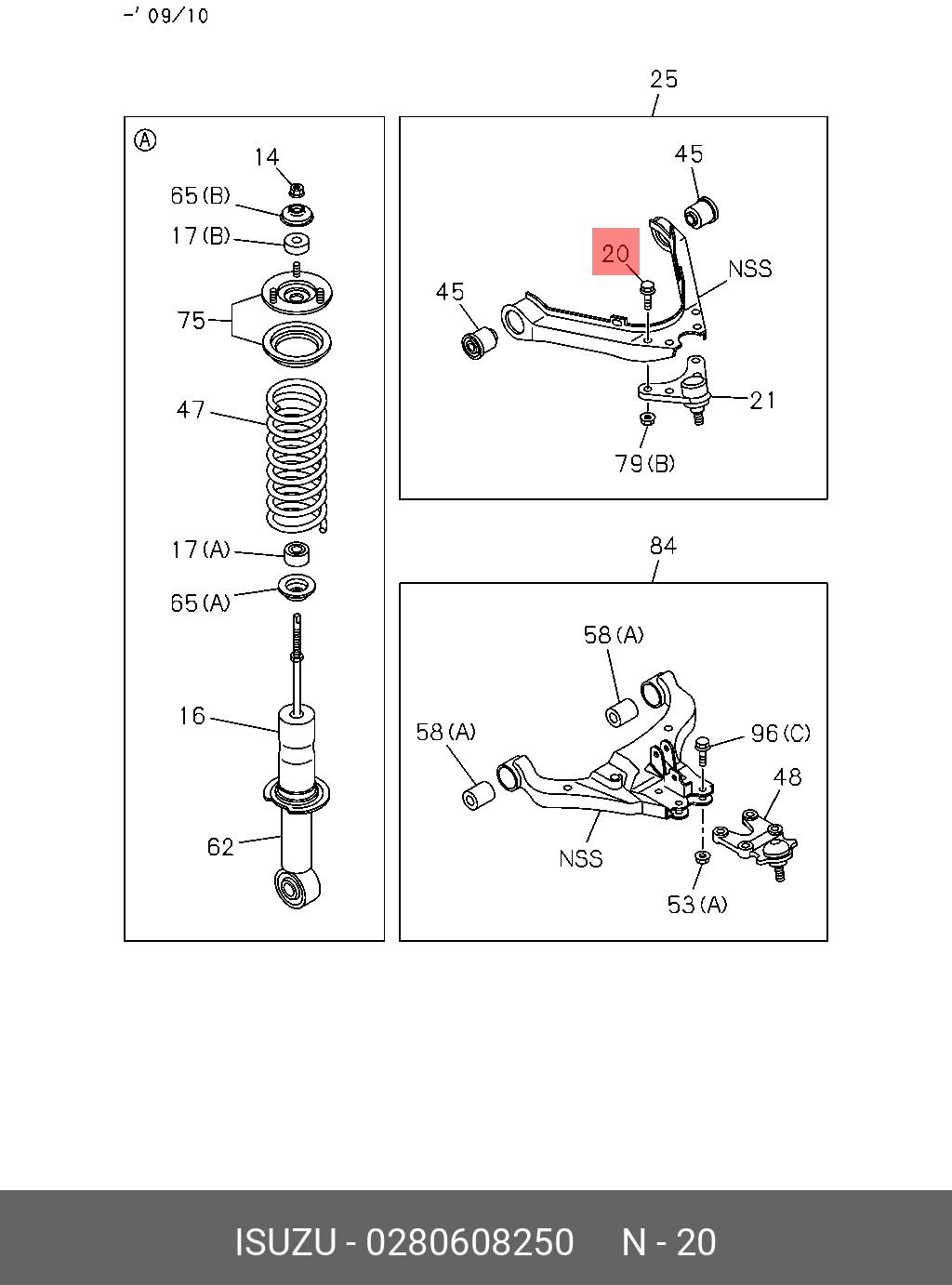 -' 09/10

Ⓐ

14
65(B)
17(B)
75
47
17(A)
65(A)
16
62

25

45
20
NSS
45
21
79(B)

84

58(A)
58(A)
96(C)
48
NSS
53(A)

ISUZU - 0280608250 N - 20